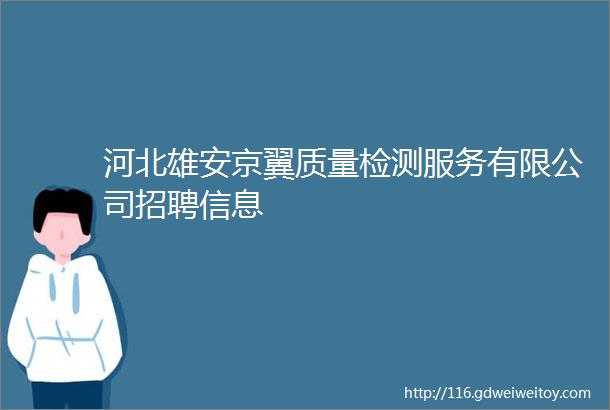 河北雄安京翼质量检测服务有限公司招聘信息

http://116.gdweiweitoy.com